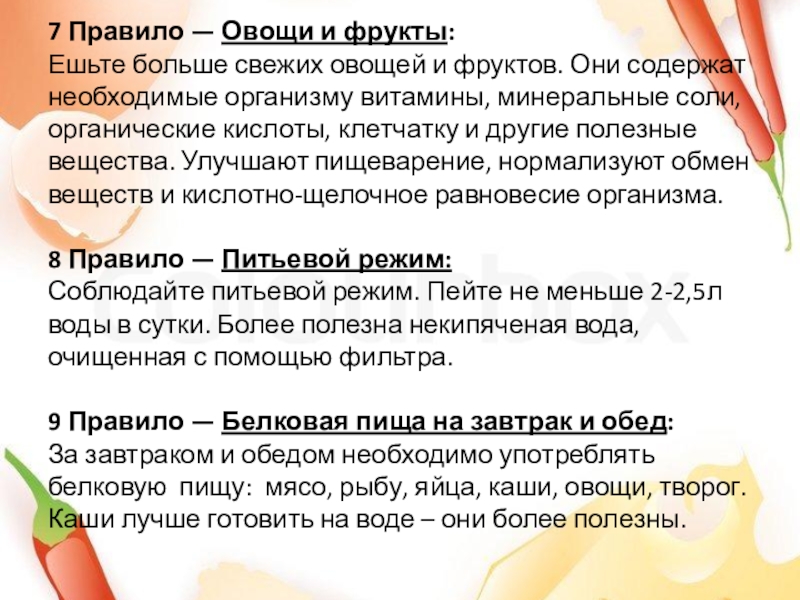 7 Правило — Овощи и фрукты:
Ешьте больше свежих овощей и фруктов. Они содержат необходимые организму витамины, минеральные соли, органические кислоты, клетчатку и другие полезные вещества. Улучшают пищеварение, нормализуют обмен веществ и кислотно-щелочное равновесие организма.

8 Правило — Питьевой режим:
Соблюдайте питьевой режим. Пейте не меньше 2-2,5л воды в сутки. Более полезна некипяченая вода, очищенная с помощью фильтра.

9 Правило — Белковая пища на завтрак и обед:
За завтраком и обедом необходимо употреблять белковую пищу: мясо, рыбу, яйца, каши, овощи, творог. Каши лучше готовить на воде – они более полезны.

colourbox